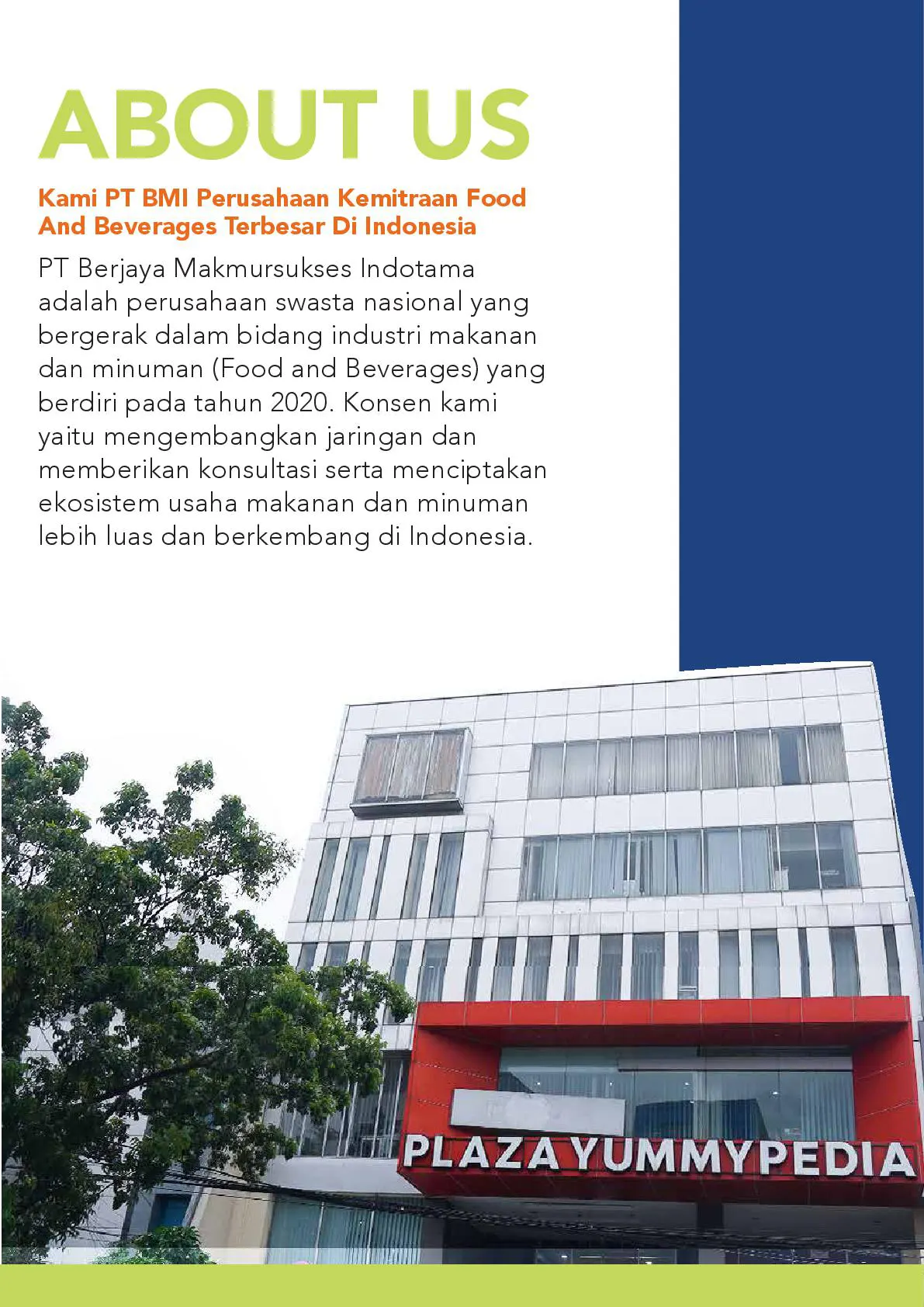 ABOUT US

Kami PT BMI Perusahaan Kemitraan Food And Beverages Terbesar Di Indonesia

PT Berjaya Makmursukses Indotama adalah perusahaan swasta nasional yang bergerak dalam bidang industri makanan dan minuman (Food and Beverages) yang berdiri pada tahun 2020. Konsen kami yaitu mengembangkan jaringan dan memberikan konsultasi serta menciptakan ekosistem usaha makanan dan minuman lebih luas dan berkembang di Indonesia.

PLAZA YUMMYPEDIA